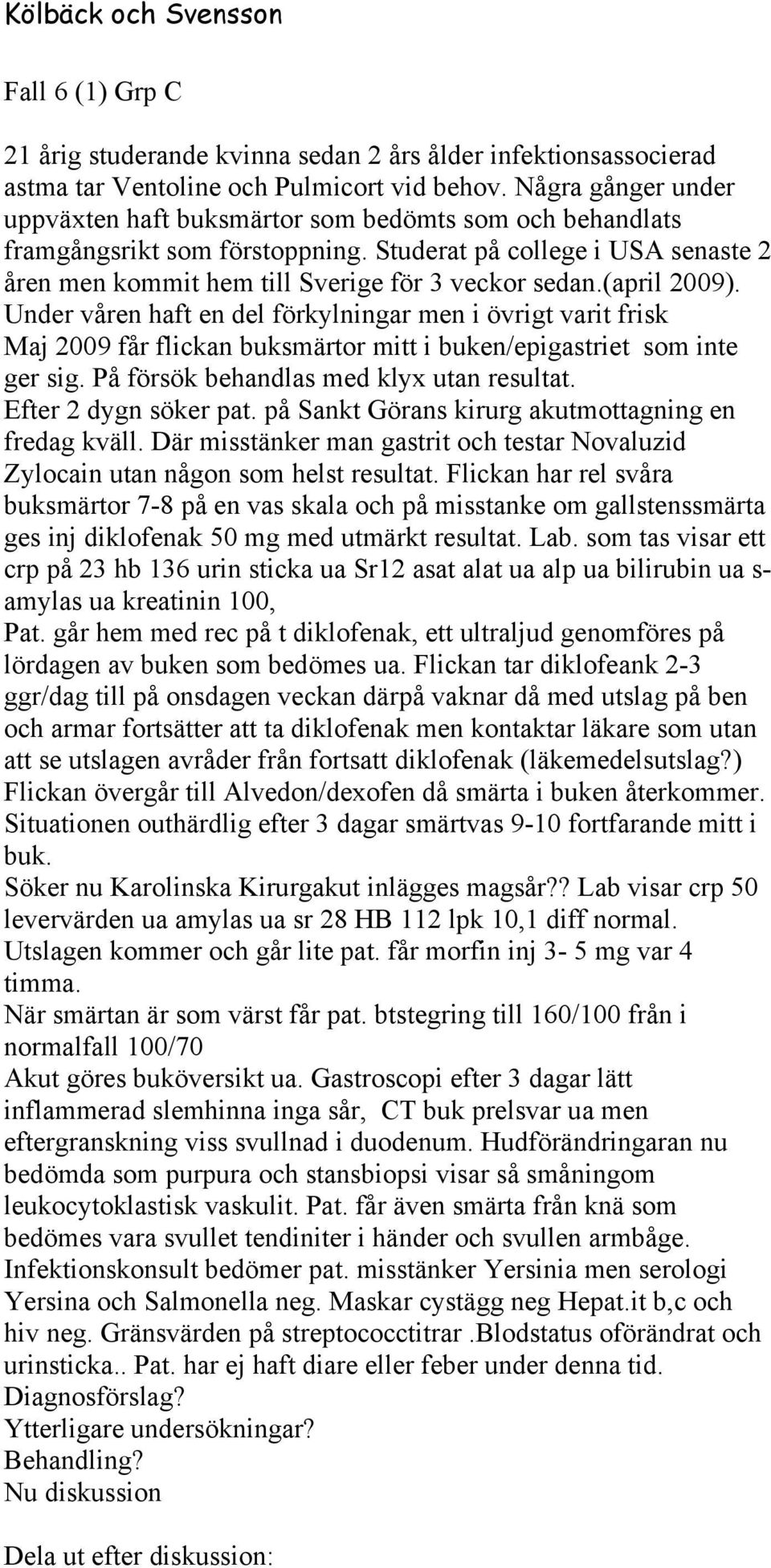 Kölbäck och Svensson

Fall 6 (1) Grp C

21 årig studerande kvinna sedan 2 års ålder infektionsassocierad astma tar Ventoline och Pulmicort vid behov. Några gånger under uppväxten haft buksmärtor som bedömts som och behandlats framgångsrikt som förstoppning. Studerat på college i USA senaste 2 åren men kommit hem till Sverige för 3 veckor sedan.(april 2009). Under våren haft en del förkylningar men i övrigt varit frisk
Maj 2009 får flickan buksmärtor mitt i buken/epigastriet som inte ger sig. På försök behandlas med klyx utan resultat.
Efter 2 dygn söker pat. på Sankt Görans kirurg akutmottagning en fredag kväll. Där misstänker man gastrit och testar Novaluzid Zylocain utan någon som helst resultat. Flickan har rel svåra buksmärtor 7-8 på en vas skala och på misstanke om gallstenssmärta ges inj diklofenak 50 mg med utmärkt resultat. Lab. som tas visar ett crp på 23 hb 136 urin sticka ua Sr12 asat alat ua alp ua bilirubin ua s-amylas ua kreatinin 100,
Pat. går hem med rec på t diklofenak, ett ultraljud genomföres på lördagen av buken som bedömes ua. Flickan tar diklofeank 2-3 ggr/dag till på onsdagen veckan därpå vaknar då med utslag på ben och armar fortsätter att ta diklofenak men kontaktar läkare som utan att se utslagen avråder från fortsatt diklofenak (läkemedelsutslag?) Flickan övergår till Alvedon/dexofen då smärta i buken återkommer. Situationen outhärdlig efter 3 dagar smärtvas 9-10 fortfarande mitt i buk.
Söker nu Karolinska Kirurgakut inlägges magsår?? Lab visar crp 50 levervärden ua amylas ua sr 28 HB 112 lpk 10,1 diff normal.
Utslagen kommer och går lite pat. får morfin inj 3- 5 mg var 4 timma.
När smärtan är som värst får pat. btstegring till 160/100 från i normalfall 100/70
Akut göres buköversikt ua. Gastroscopi efter 3 dagar lätt inflammerad slemhinna inga sår, CT buk prelsvar ua men eftergranskning viss svullnad i duodenum. Hudförändringaran nu bedömda som purpura och stansbiopsi visar så småningom leukocytoklastisk vaskulit. Pat. får även smärta från knä som bedömes vara svullet tendiniter i händer och svullen armbåge. Infektionskonsult bedömer pat. misstänker Yersinia men serologi Yersina och Salmonella neg. Maskar cystägg neg Hepat.it b,c och hiv neg. Gränsvärden på streptococctitrar .Blodstatus oförändrat och urinsticka.. Pat. har ej haft diare eller feber under denna tid.
Diagnosförslag?
Ytterligare undersökningar?
Behandling?
Nu diskussion

Dela ut efter diskussion: